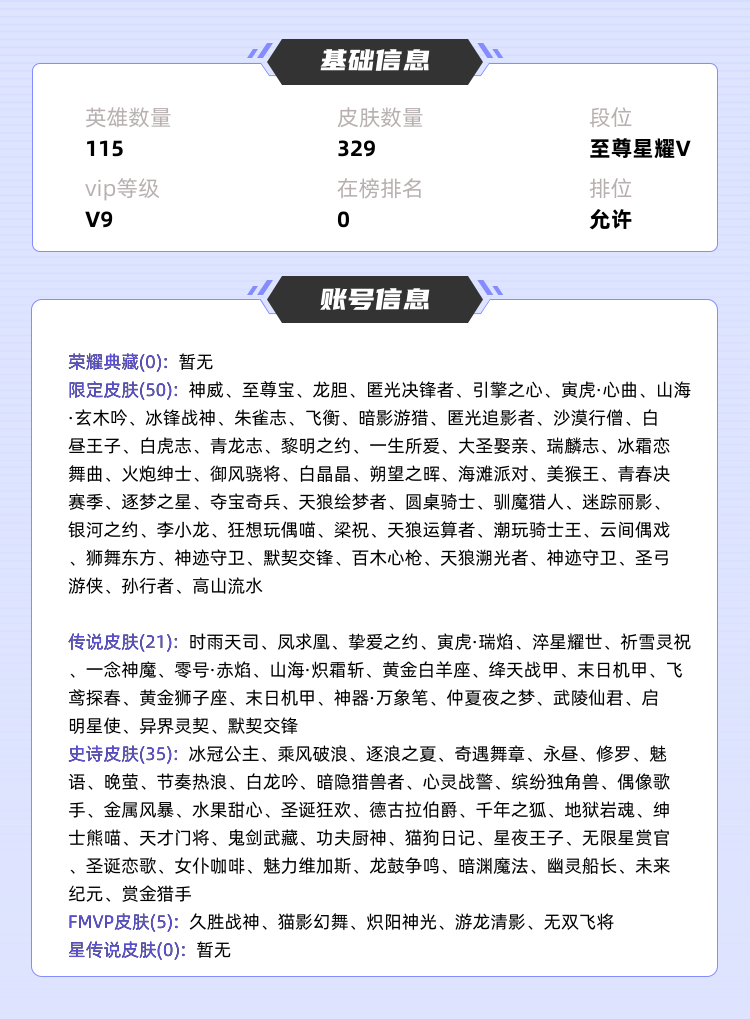 基础信息

英雄数量
115

皮肤数量
329

段位
至尊星耀V

vip等级
V9

在榜排名
0

排位
允许

账号信息

荣耀典藏(0): 暂无
限定皮肤(50): 神威、至尊宝、龙胆、匿光决锋者、引擎之心、寅虎·心曲、山海·玄木吟、冰锋战神、朱雀志、飞衡、暗影游猎、匿光追影者、沙漠行僧、白昼王子、白虎志、青龙志、黎明之约、一生所爱、大圣娶亲、瑞麟志、冰霜恋舞曲、火炮绅士、御风骁将、白晶晶、朔望之晖、海滩派对、美猴王、青春决赛季、逐梦之星、夺宝奇兵、天狼绘梦者、圆桌骑士、驯魔猎人、迷踪丽影、银河之约、李小龙、狂想玩偶喵、梁祝、天狼运算者、潮玩骑士王、云间偶戏、狮舞东方、神迹守卫、默契交锋、百木心枪、天狼溯光者、神迹守卫、圣弓游侠、孙行者、高山流水

传说皮肤(21): 时雨天司、凤求凰、挚爱之约、寅虎·瑞焰、淬星耀世、祈雪灵祝、一念神魔、零号·赤焰、山海·炽霜斩、黄金白羊座、绛天战甲、末日机甲、飞鸢探春、黄金狮子座、末日机甲、神器·万象笔、仲夏夜之梦、武陵仙君、启明星使、异界灵契、默契交锋
史诗皮肤(35): 冰冠公主、乘风破浪、逐浪之夏、奇遇舞章、永昼、修罗、魅语、晚萤、节奏热浪、白龙吟、暗隐猎兽者、心灵战警、缤纷独角兽、偶像歌手、金属风暴、水果甜心、圣诞狂欢、德古拉伯爵、千年之狐、地狱岩魂、绅士熊喵、天才门将、鬼剑武藏、功夫厨神、猫狗日记、星夜王子、无限星赏官、圣诞恋歌、女仆咖啡、魅力维加斯、龙鼓争鸣、暗渊魔法、幽灵船长、未来纪元、赏金猎手
FMVP皮肤(5): 久胜战神、猫影幻舞、炽阳神光、游龙清影、无双飞将
星传说皮肤(0): 暂无